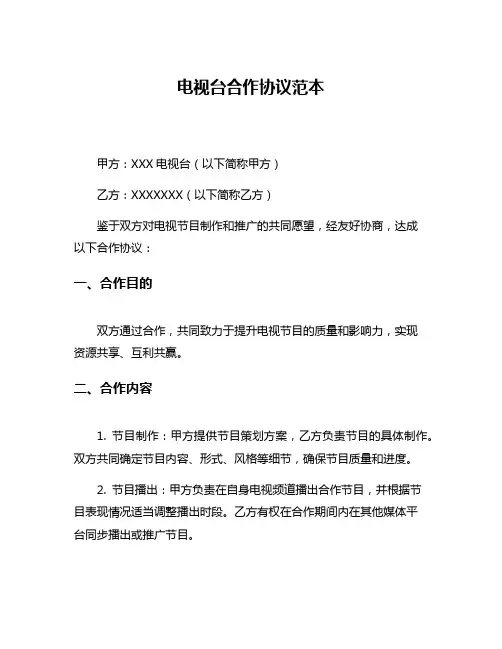 电视台合作协议范本

甲方：XXX 电视台（以下简称甲方）

乙方：XXXXXXX（以下简称乙方）

鉴于双方对电视节目制作和推广的共同愿望，经友好协商，达成以下合作协议：

一、合作目的

双方通过合作，共同致力于提升电视节目的质量和影响力，实现资源共享、互利共赢。

二、合作内容

1. 节目制作：甲方提供节目策划方案，乙方负责节目的具体制作。双方共同确定节目内容、形式、风格等细节，确保节目质量和进度。

2. 节目播出：甲方负责在自身电视频道播出合作节目，并根据节目表现情况适当调整播出时段。乙方有权在合作期间内在其他媒体平台同步播出或推广节目。